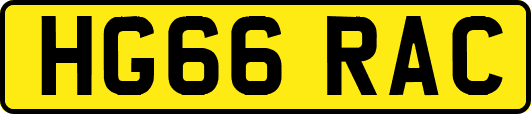 HG66 RAC